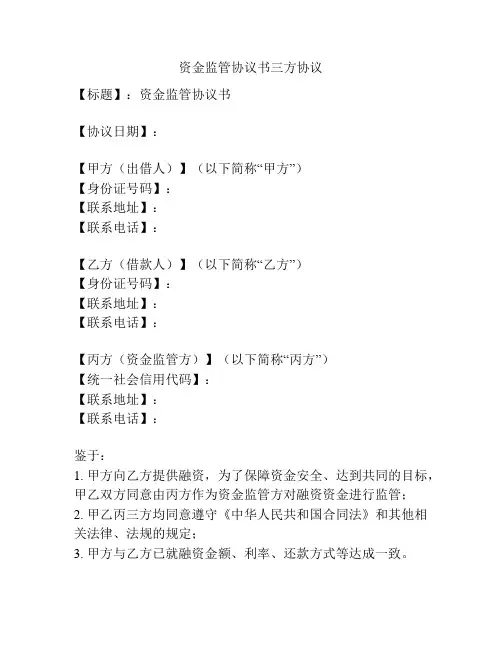 资金监管协议书三方协议

【标题】：资金监管协议书

【协议日期】：

【甲方（出借人）】（以下简称“甲方”）
【身份证号码】：
【联系地址】：
【联系电话】：

【乙方（借款人）】（以下简称“乙方”）
【身份证号码】：
【联系地址】：
【联系电话】：

【丙方（资金监管方）】（以下简称“丙方”）
【统一社会信用代码】：
【联系地址】：
【联系电话】：

鉴于：
1. 甲方向乙方提供融资，为了保障资金安全、达到共同的目标，甲乙双方同意由丙方作为资金监管方对融资资金进行监管；
2. 甲乙丙三方均同意遵守《中华人民共和国合同法》和其他相关法律、法规的规定；
3. 甲方与乙方已就融资金额、利率、还款方式等达成一致。